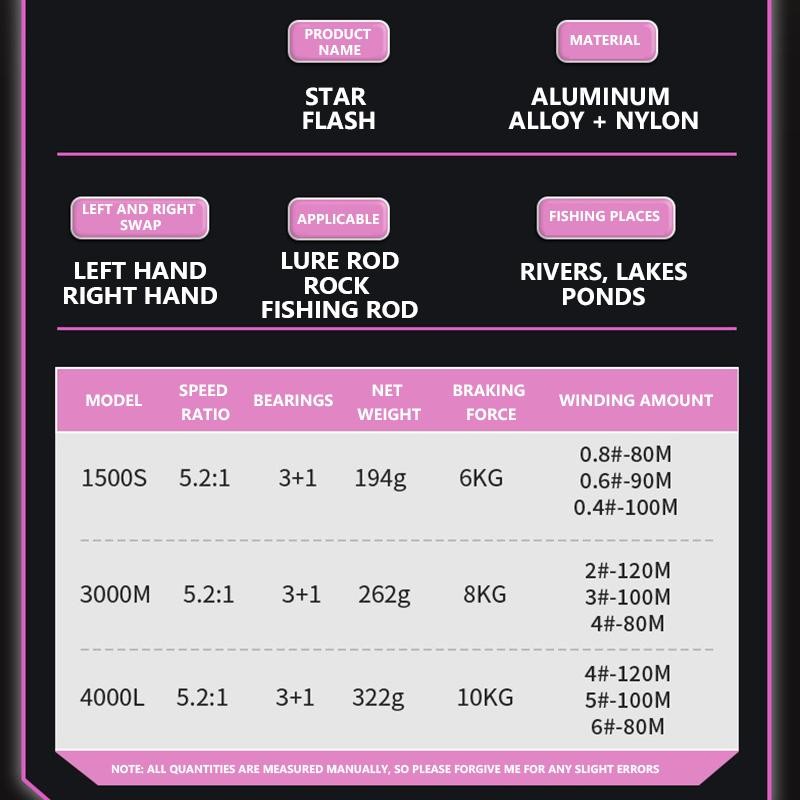 PRODUCT NAME

STAR FLASH

MATERIAL

ALUMINUM ALLOY + NYLON

LEFT AND RIGHT SWAP

LEFT HAND RIGHT HAND

APPLICABLE

LURE ROD ROCK FISHING ROD

FISHING PLACES

RIVERS, LAKES PONDS

| MODEL | SPEED RATIO | BEARINGS | NET WEIGHT | BRAKING FORCE | WINDING AMOUNT |
|---|---|---|---|---|---|
| 1500S | 5.2:1 | 3+1 | 194g | 6KG | 0.8#-80M 0.6#-90M 0.4#-100M |
| 3000M | 5.2:1 | 3+1 | 262g | 8KG | 2#-120M 3#-100M 4#-80M |
| 4000L | 5.2:1 | 3+1 | 322g | 10KG | 4#-120M 5#-100M 6#-80M |

NOTE: ALL QUANTITIES ARE MEASURED MANUALLY, SO PLEASE FORGIVE ME FOR ANY SLIGHT ERRORS